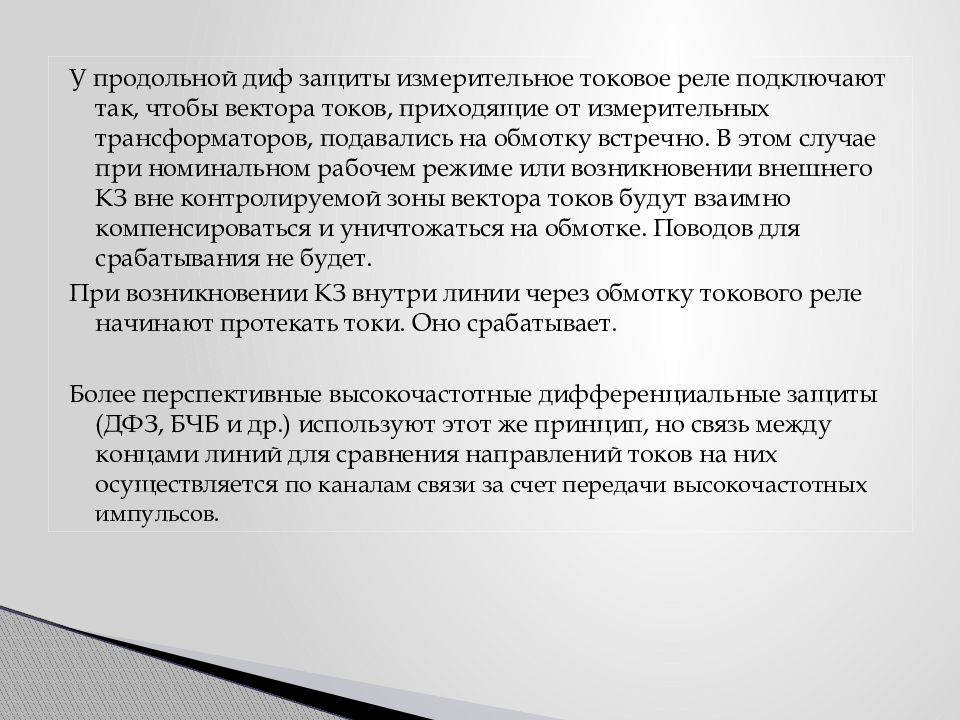 У продольной диф защиты измерительное токовое реле подключают так, чтобы вектора токов, приходящие от измерительных трансформаторов, подавались на обмотку встречно. В этом случае при номинальном рабочем режиме или возникновении внешнего КЗ вне контролируемой зоны вектора токов будут взаимно компенсироваться и уничтожаться на обмотке. Поводов для срабатывания не будет.

При возникновении КЗ внутри линии через обмотку токового реле начинают протекать токи. Оно срабатывает.

Более перспективные высокочастотные дифференциальные защиты (ДФЗ, БЧБ и др.) используют этот же принцип, но связь между концами линий для сравнения направлений токов на них осуществляется по каналам связи за счет передачи высокочастотных импульсов.